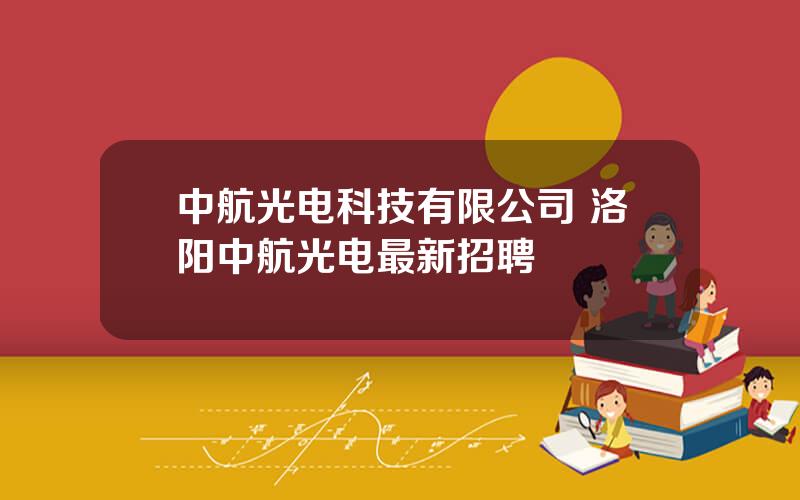 中航光电科技有限公司 洛阳中航光电最新招聘